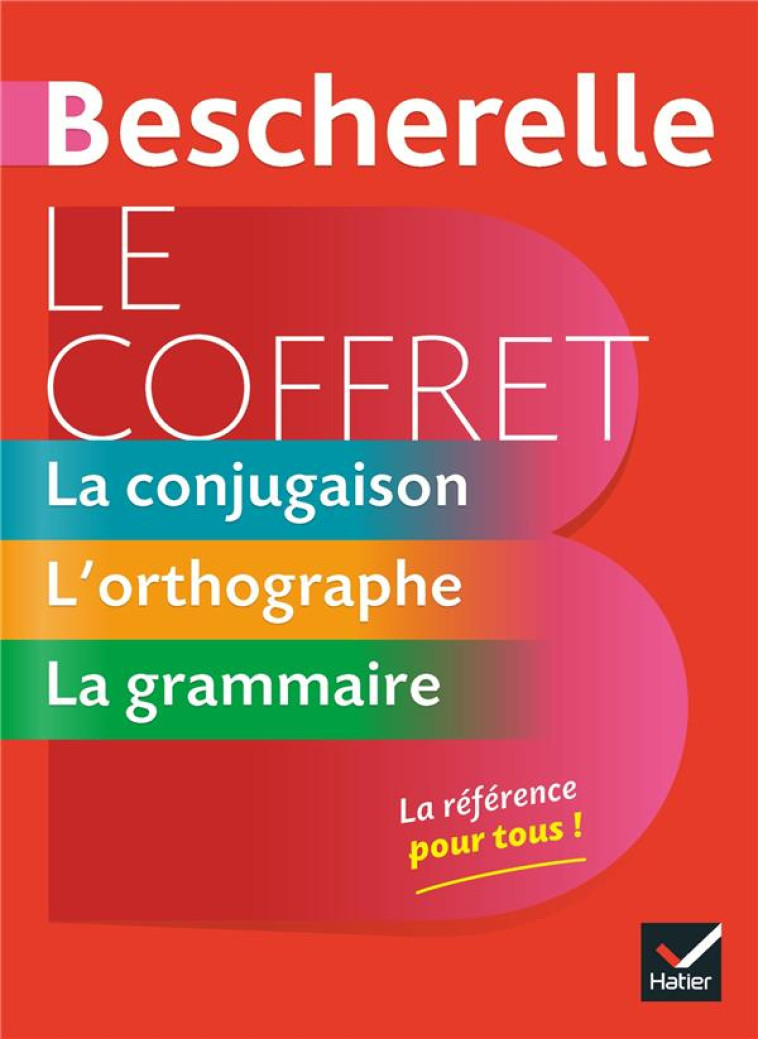 Bescherelle
LE COFFRET
La conjugaison
L'orthographe
La grammaire

La référence pour tous !

Hatier